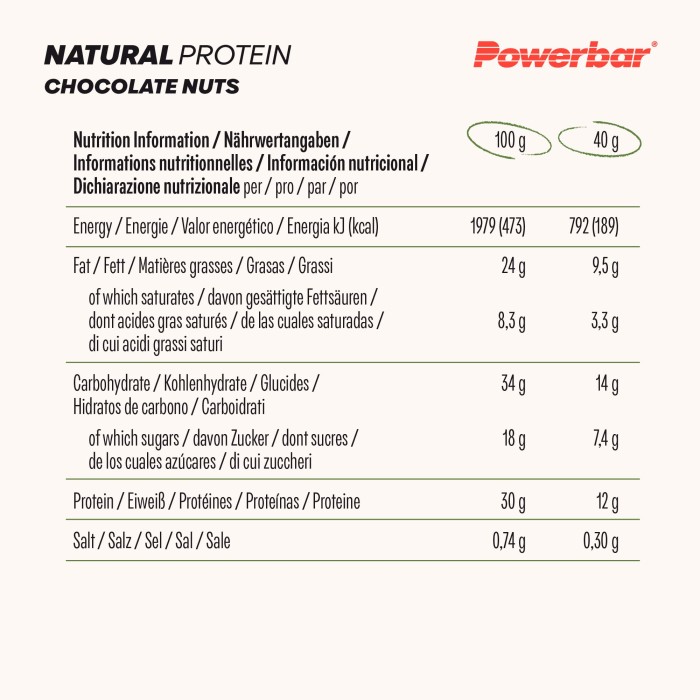 NATURAL PROTEIN
CHOCOLATE NUTS

Powerbar®

| Nutrition Information / Nährwertangaben / Informations nutritionnelles / Información nutricional / Dichiarazione nutrizionale per / pro / par / por | 100 g | 40 g |
|---|---|---|
| Energy / Energie / Valor energético / Energia kJ (kcal) | 1979 (473) | 792 (189) |
| Fat / Fett / Matières grasses / Grasas / Grassi | 24 g | 9,5 g |
| of which saturates / davon gesättigte Fettsäuren / dont acides gras saturés / de las cuales saturadas / di cui acidi grassi saturi | 8,3 g | 3,3 g |
| Carbohydrate / Kohlenhydrate / Glucides / Hidratos de carbono / Carboidrati | 34 g | 14 g |
| of which sugars / davon Zucker / dont sucres / de los cuales azúcares / di cui zuccheri | 18 g | 7,4 g |
| Protein / Eiweiß / Protéines / Proteínas / Proteine | 30 g | 12 g |
| Salt / Salz / Sel / Sal / Sale | 0,74 g | 0,30 g |